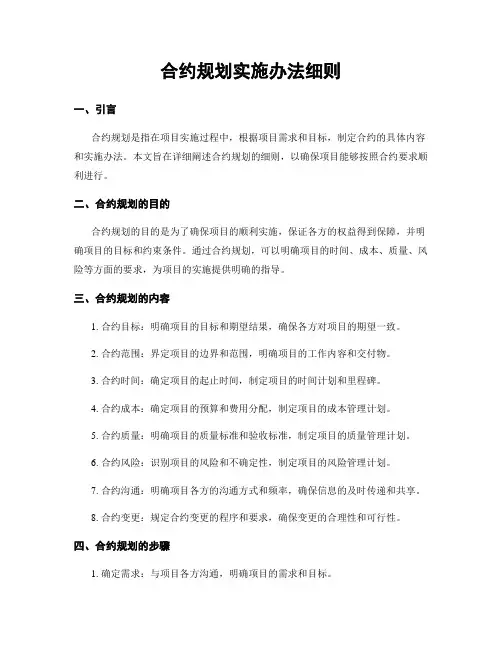 合约规划实施办法细则

一、引言

合约规划是指在项目实施过程中，根据项目需求和目标，制定合约的具体内容和实施办法。本文旨在详细阐述合约规划的细则，以确保项目能够按照合约要求顺利进行。

二、合约规划的目的

合约规划的目的是为了确保项目的顺利实施，保证各方的权益得到保障，并明确项目的目标和约束条件。通过合约规划，可以明确项目的时间、成本、质量、风险等方面的要求，为项目的实施提供明确的指导。

三、合约规划的内容

1. 合约目标：明确项目的目标和期望结果，确保各方对项目的期望一致。

2. 合约范围：界定项目的边界和范围，明确项目的工作内容和交付物。

3. 合约时间：确定项目的起止时间，制定项目的时间计划和里程碑。

4. 合约成本：确定项目的预算和费用分配，制定项目的成本管理计划。

5. 合约质量：明确项目的质量标准和验收标准，制定项目的质量管理计划。

6. 合约风险：识别项目的风险和不确定性，制定项目的风险管理计划。

7. 合约沟通：明确项目各方的沟通方式和频率，确保信息的及时传递和共享。

8. 合约变更：规定合约变更的程序和要求，确保变更的合理性和可行性。

四、合约规划的步骤

1. 确定需求：与项目各方沟通，明确项目的需求和目标。